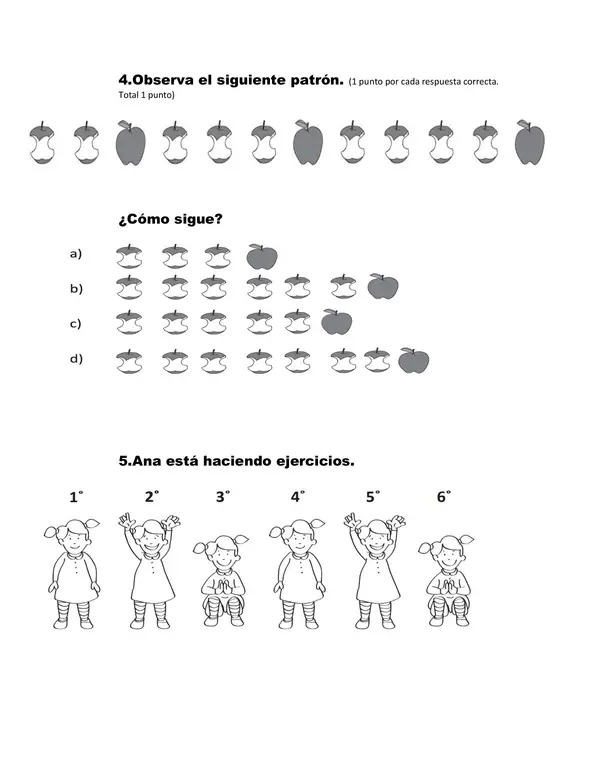 4.Observa el siguiente patrón. (1 punto por cada respuesta correcta. Total 1 punto)

¿Cómo sigue?

a)

b)

c)

d)

5.Ana está haciendo ejercicios.

1°   2°   3°   4°   5°   6°